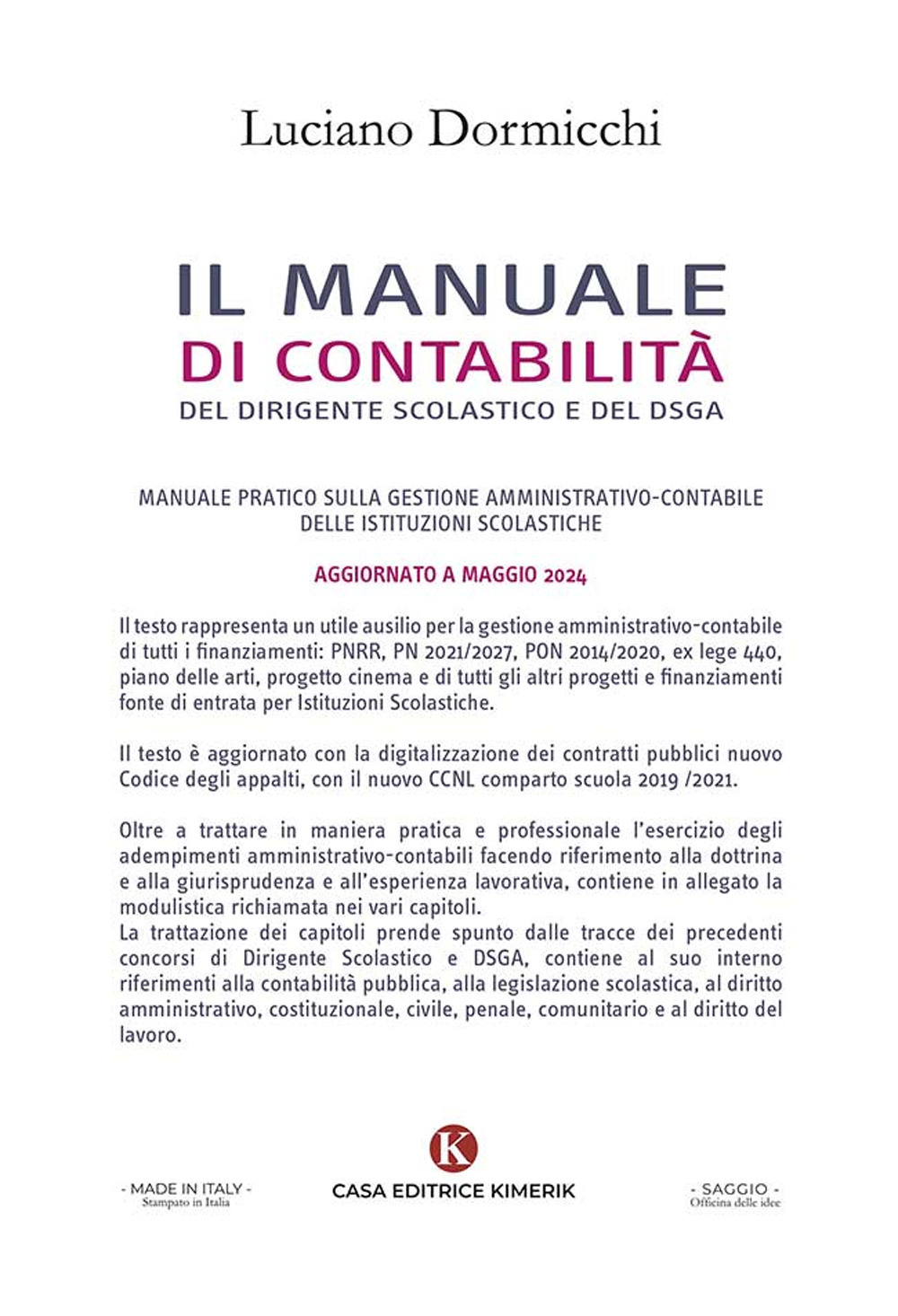 Luciano Dormicchi

IL MANUALE
DI CONTABILITÀ
DEL DIRIGENTE SCOLASTICO E DEL DSGA

MANUALE PRATICO SULLA GESTIONE AMMINISTRATIVO-CONTABILE DELLE ISTITUZIONI SCOLASTICHE

AGGIORNATO A MAGGIO 2024

Il testo rappresenta un utile ausilio per la gestione amministrativo-contabile di tutti i finanziamenti: PNRR, PN 2021/2027, PON 2014/2020, ex lege 440, piano delle arti, progetto cinema e di tutti gli altri progetti e finanziamenti fonte di entrata per Istituzioni Scolastiche.

Il testo è aggiornato con la digitalizzazione dei contratti pubblici nuovo Codice degli appalti, con il nuovo CCNL comparto scuola 2019 /2021.

Oltre a trattare in maniera pratica e professionale l'esercizio degli adempimenti amministrativo-contabili facendo riferimento alla dottrina e alla giurisprudenza e all'esperienza lavorativa, contiene in allegato la modulistica richiamata nei vari capitoli.
La trattazione dei capitoli prende spunto dalle tracce dei precedenti concorsi di Dirigente Scolastico e DSGA, contiene al suo interno riferimenti alla contabilità pubblica, alla legislazione scolastica, al diritto amministrativo, costituzionale, civile, penale, comunitario e al diritto del lavoro.

- MADE IN ITALY -
Stampato in Italia

K
CASA EDITRICE KIMERIK

- SAGGIO -
Officina delle idee